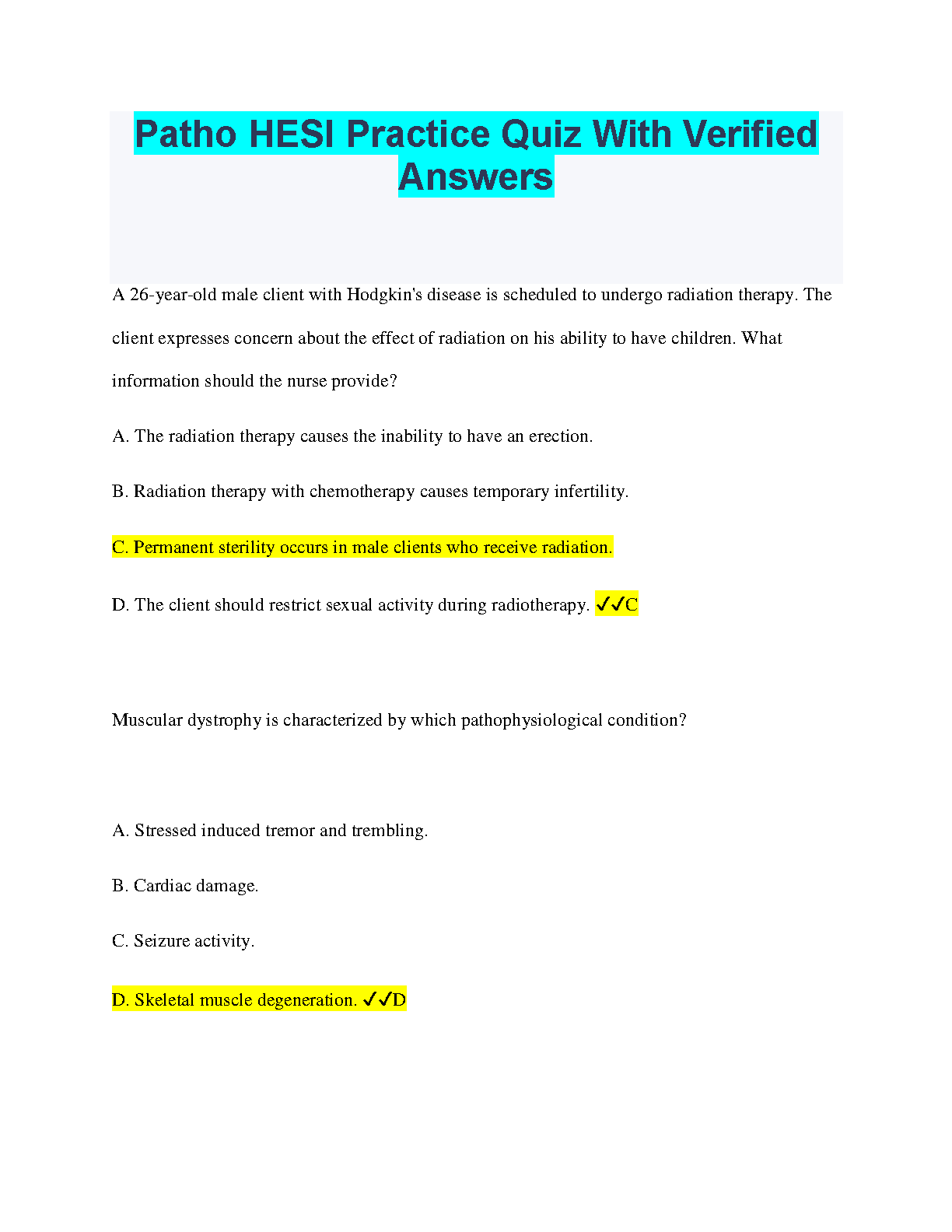 Patho HESI Practice Quiz With Verified Answers

A 26-year-old male client with Hodgkin's disease is scheduled to undergo radiation therapy. The client expresses concern about the effect of radiation on his ability to have children. What information should the nurse provide?

A. The radiation therapy causes the inability to have an erection.

B. Radiation therapy with chemotherapy causes temporary infertility.

C. Permanent sterility occurs in male clients who receive radiation.

D. The client should restrict sexual activity during radiotherapy. ✓✓C

Muscular dystrophy is characterized by which pathophysiological condition?

A. Stressed induced tremor and trembling.

B. Cardiac damage.

C. Seizure activity.

D. Skeletal muscle degeneration. ✓✓D